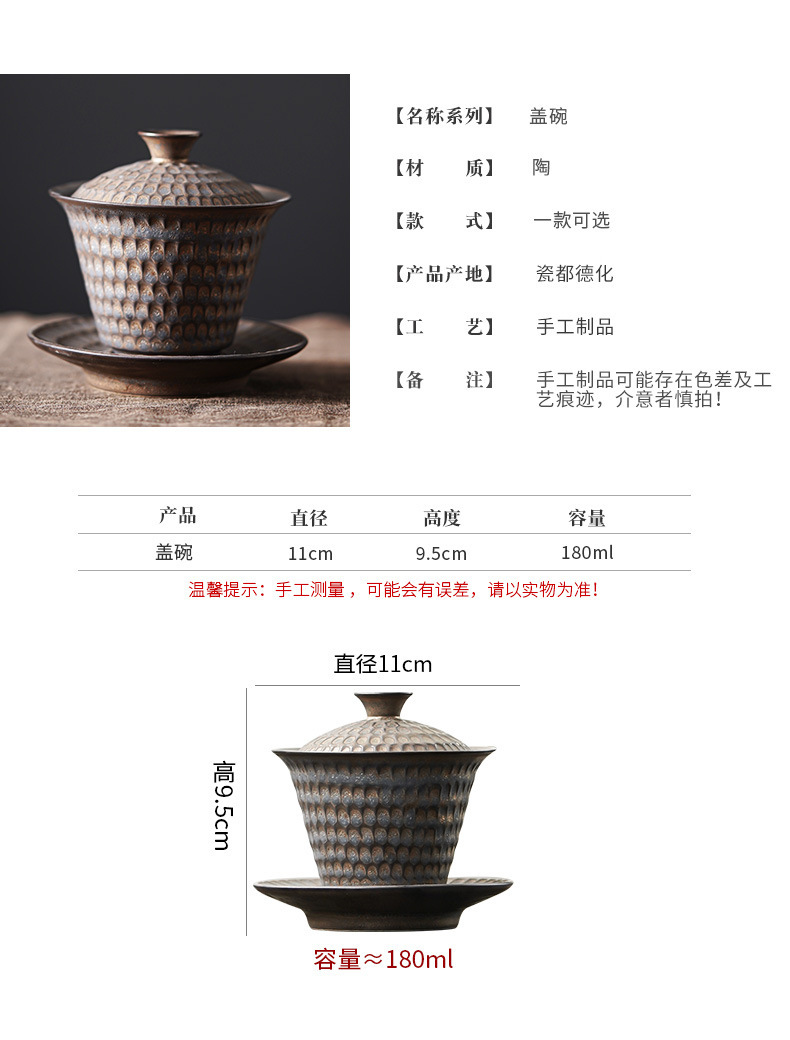 【名称系列】 盖碗

【材　　质】 陶

【款　　式】 一款可选

【产品产地】 瓷都德化

【工　　艺】 手工制品

【备　　注】 手工制品可能存在色差及工艺痕迹，介意者慎拍！

| 产品 | 直径 | 高度 | 容量 |
|---|---|---|---|
| 盖碗 | 11cm | 9.5cm | 180ml |

温馨提示：手工测量，可能会有误差，请以实物为准！

直径11cm

高9.5cm

容量≈180ml